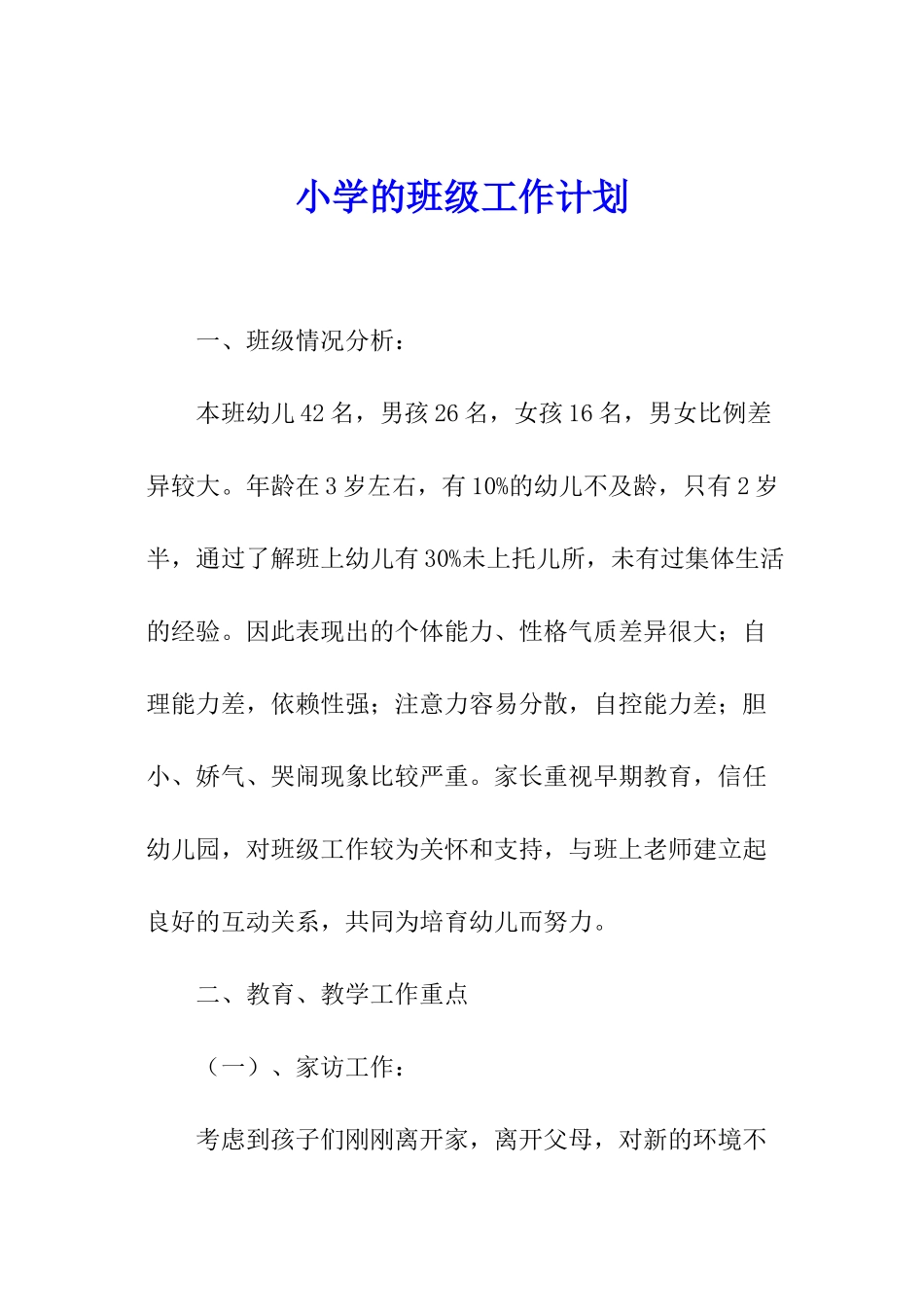 小学的班级工作计划

一、班级情况分析：

本班幼儿42名，男孩26名，女孩16名，男女比例差异较大。年龄在3岁左右，有10%的幼儿不及龄，只有2岁半，通过了解班上幼儿有30%未上托儿所，未有过集体生活的经验。因此表现出的个体能力、性格气质差异很大；自理能力差，依赖性强；注意力容易分散，自控能力差；胆小、娇气、哭闹现象比较严重。家长重视早期教育，信任幼儿园，对班级工作较为关怀和支持，与班上老师建立起良好的互动关系，共同为培育幼儿而努力。

二、教育、教学工作重点

（一）、家访工作：

考虑到孩子们刚刚离开家，离开父母，对新的环境不